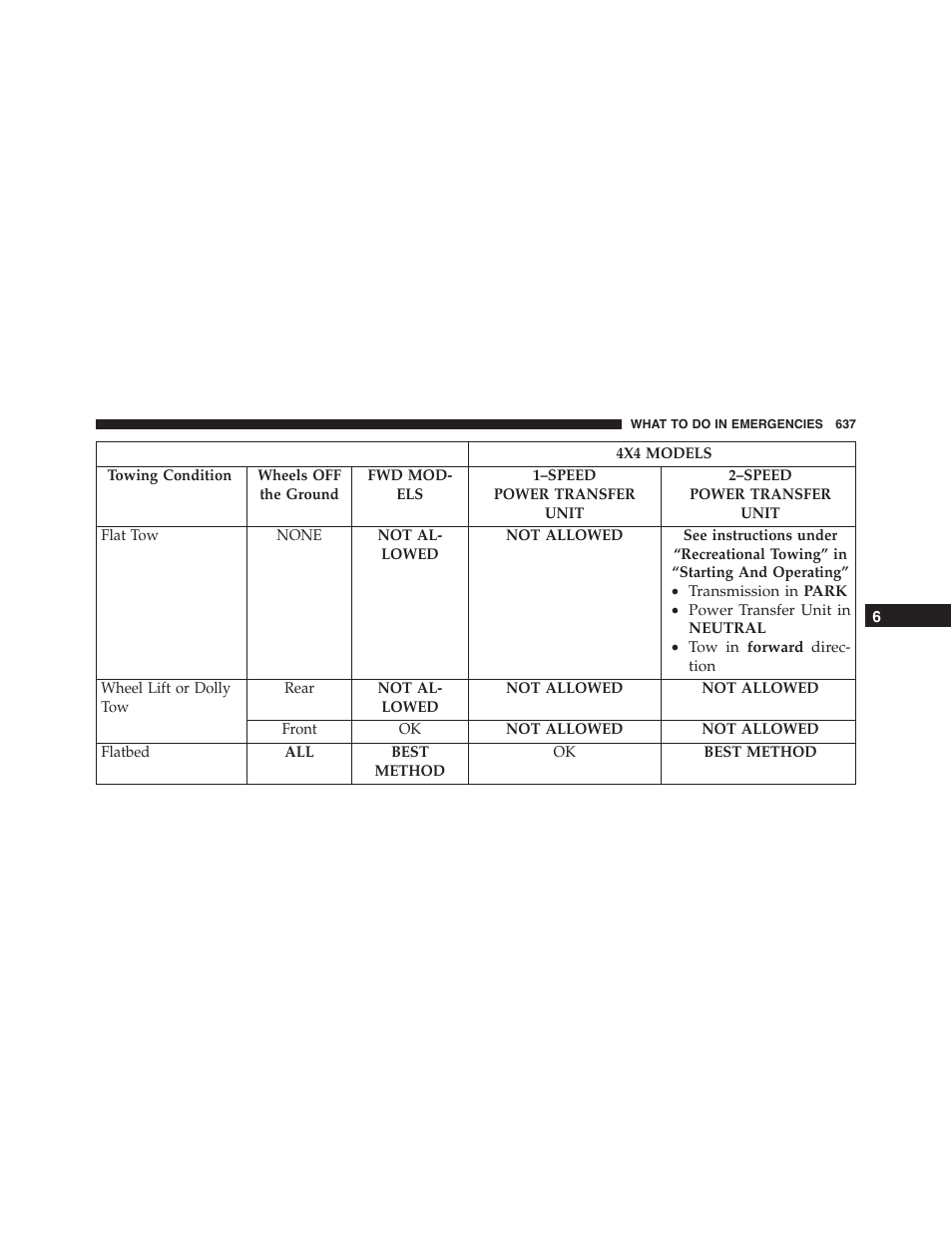 WHAT TO DO IN EMERGENCIES 637

| | | | 4X4 MODELS | |
|---|---|---|---|---|
| Towing Condition | Wheels OFF the Ground | FWD MODELS | 1–SPEED POWER TRANSFER UNIT | 2–SPEED POWER TRANSFER UNIT |
| Flat Tow | NONE | NOT ALLOWED | NOT ALLOWED | See instructions under “Recreational Towing” in “Starting And Operating” • Transmission in PARK • Power Transfer Unit in NEUTRAL • Tow in forward direction |
| Wheel Lift or Dolly Tow | Rear | NOT ALLOWED | NOT ALLOWED | NOT ALLOWED |
| | Front | OK | NOT ALLOWED | NOT ALLOWED |
| Flatbed | ALL | BEST METHOD | OK | BEST METHOD |

6